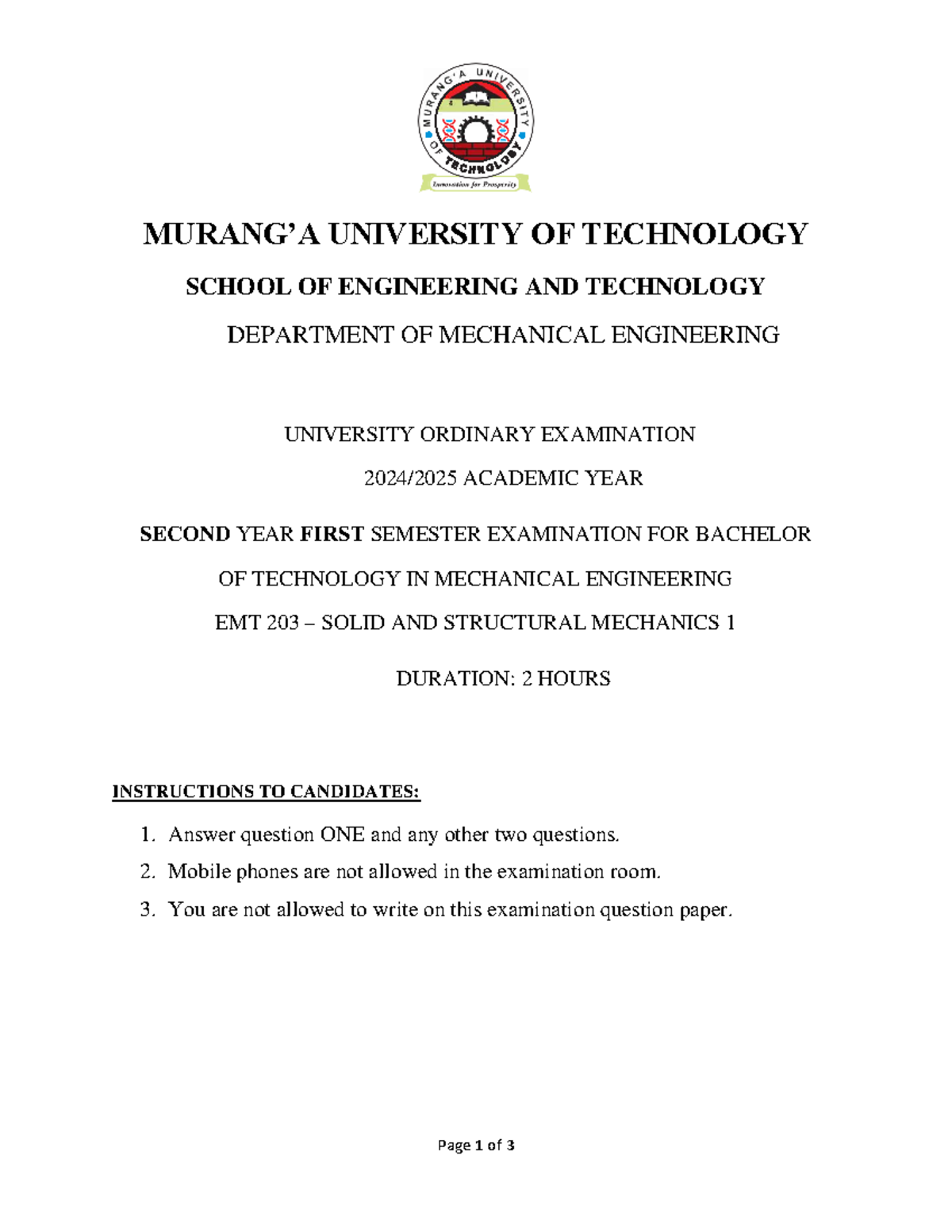 MURANG'A UNIVERSITY OF TECHNOLOGY

Innovation for Prosperity

MURANG'A UNIVERSITY OF TECHNOLOGY

SCHOOL OF ENGINEERING AND TECHNOLOGY

DEPARTMENT OF MECHANICAL ENGINEERING

UNIVERSITY ORDINARY EXAMINATION

2024/2025 ACADEMIC YEAR

SECOND YEAR FIRST SEMESTER EXAMINATION FOR BACHELOR OF TECHNOLOGY IN MECHANICAL ENGINEERING

EMT 203 – SOLID AND STRUCTURAL MECHANICS 1

DURATION: 2 HOURS

INSTRUCTIONS TO CANDIDATES:

1. Answer question ONE and any other two questions.
2. Mobile phones are not allowed in the examination room.
3. You are not allowed to write on this examination question paper.

Page 1 of 3